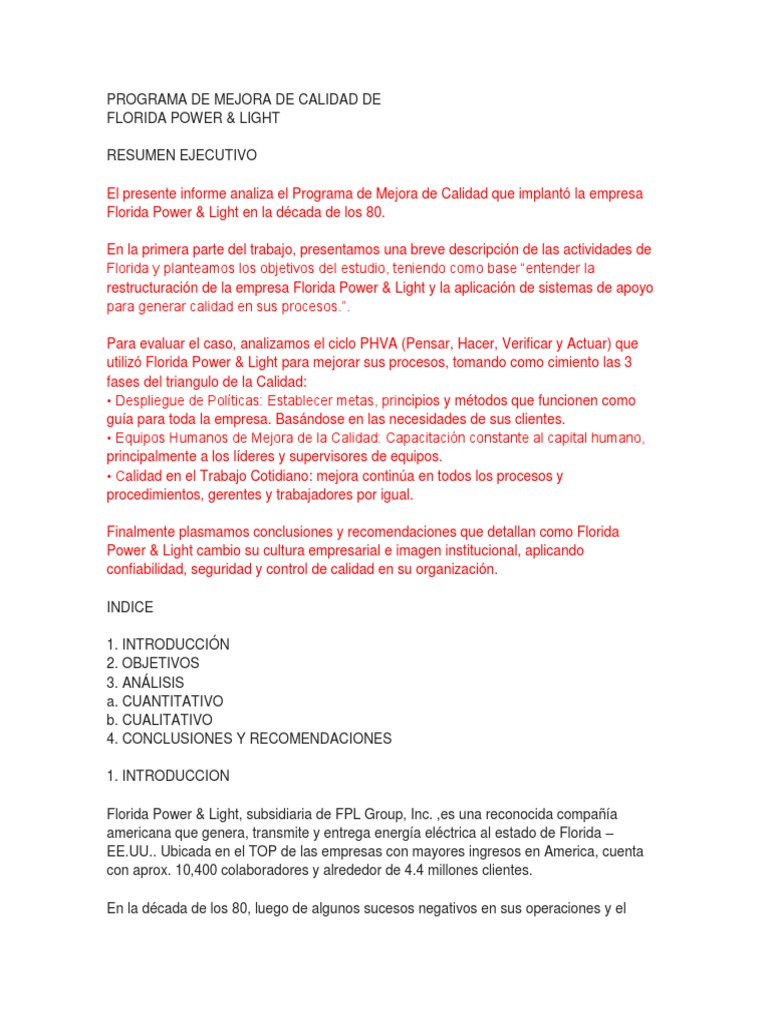 PROGRAMA DE MEJORA DE CALIDAD DE
FLORIDA POWER & LIGHT

RESUMEN EJECUTIVO

El presente informe analiza el Programa de Mejora de Calidad que implantó la empresa Florida Power & Light en la década de los 80.

En la primera parte del trabajo, presentamos una breve descripción de las actividades de Florida y planteamos los objetivos del estudio, teniendo como base "entender la restructuración de la empresa Florida Power & Light y la aplicación de sistemas de apoyo para generar calidad en sus procesos.".

Para evaluar el caso, analizamos el ciclo PHVA (Pensar, Hacer, Verificar y Actuar) que utilizó Florida Power & Light para mejorar sus procesos, tomando como cimiento las 3 fases del triangulo de la Calidad:
• Despliegue de Políticas: Establecer metas, principios y métodos que funcionen como guía para toda la empresa. Basándose en las necesidades de sus clientes.
• Equipos Humanos de Mejora de la Calidad: Capacitación constante al capital humano, principalmente a los líderes y supervisores de equipos.
• Calidad en el Trabajo Cotidiano: mejora continúa en todos los procesos y procedimientos, gerentes y trabajadores por igual.

Finalmente plasmamos conclusiones y recomendaciones que detallan como Florida Power & Light cambio su cultura empresarial e imagen institucional, aplicando confiabilidad, seguridad y control de calidad en su organización.

INDICE

1. INTRODUCCIÓN
2. OBJETIVOS
3. ANÁLISIS
a. CUANTITATIVO
b. CUALITATIVO
4. CONCLUSIONES Y RECOMENDACIONES

1. INTRODUCCION

Florida Power & Light, subsidiaria de FPL Group, Inc. ,es una reconocida compañía americana que genera, transmite y entrega energía eléctrica al estado de Florida – EE.UU.. Ubicada en el TOP de las empresas con mayores ingresos en America, cuenta con aprox. 10,400 colaboradores y alrededor de 4.4 millones clientes.

En la década de los 80, luego de algunos sucesos negativos en sus operaciones y el